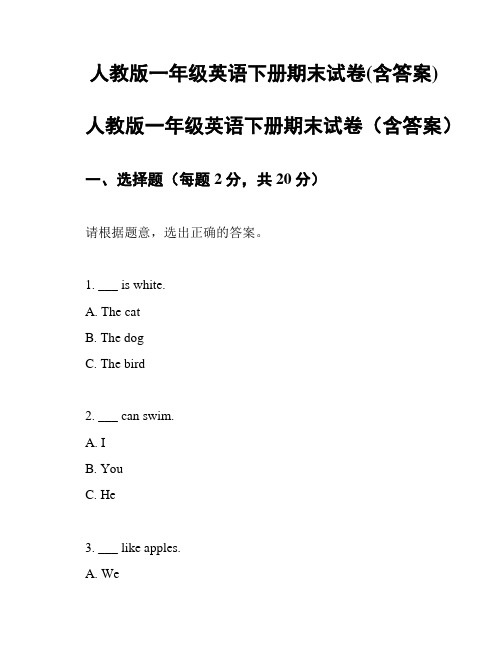 人教版一年级英语下册期末试卷(含答案)

人教版一年级英语下册期末试卷（含答案）

一、选择题（每题 2 分，共 20 分）

请根据题意，选出正确的答案。

1. ___ is white.

A. The cat

B. The dog

C. The bird

2. ___ can swim.

A. I

B. You

C. He

3. ___ like apples.

A. We